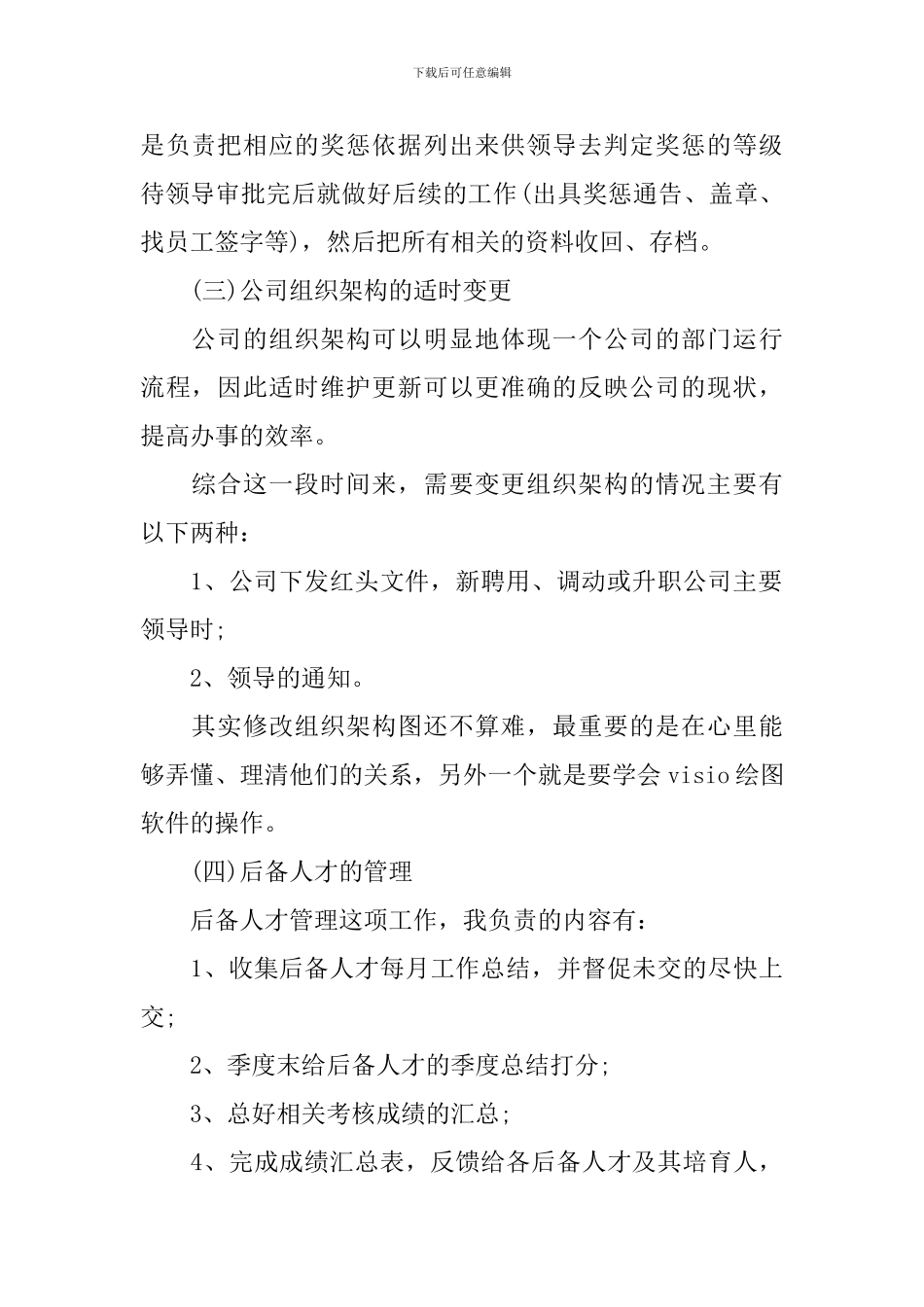 下载后可任意编辑

是负责把相应的奖惩依据列出来供领导去判定奖惩的等级待领导审批完后就做好后续的工作(出具奖惩通告、盖章、找员工签字等)，然后把所有相关的资料收回、存档。

(三)公司组织架构的适时变更

公司的组织架构可以明显地体现一个公司的部门运行流程，因此适时维护更新可以更准确的反映公司的现状，提高办事的效率。

综合这一段时间来，需要变更组织架构的情况主要有以下两种：

1、公司下发红头文件，新聘用、调动或升职公司主要领导时;

2、领导的通知。

其实修改组织架构图还不算难，最重要的是在心里能够弄懂、理清他们的关系，另外一个就是要学会visio绘图软件的操作。

(四)后备人才的管理

后备人才管理这项工作，我负责的内容有：

1、收集后备人才每月工作总结，并督促未交的尽快上交;

2、季度末给后备人才的季度总结打分;

3、总好相关考核成绩的汇总;

4、完成成绩汇总表，反馈给各后备人才及其培育人，